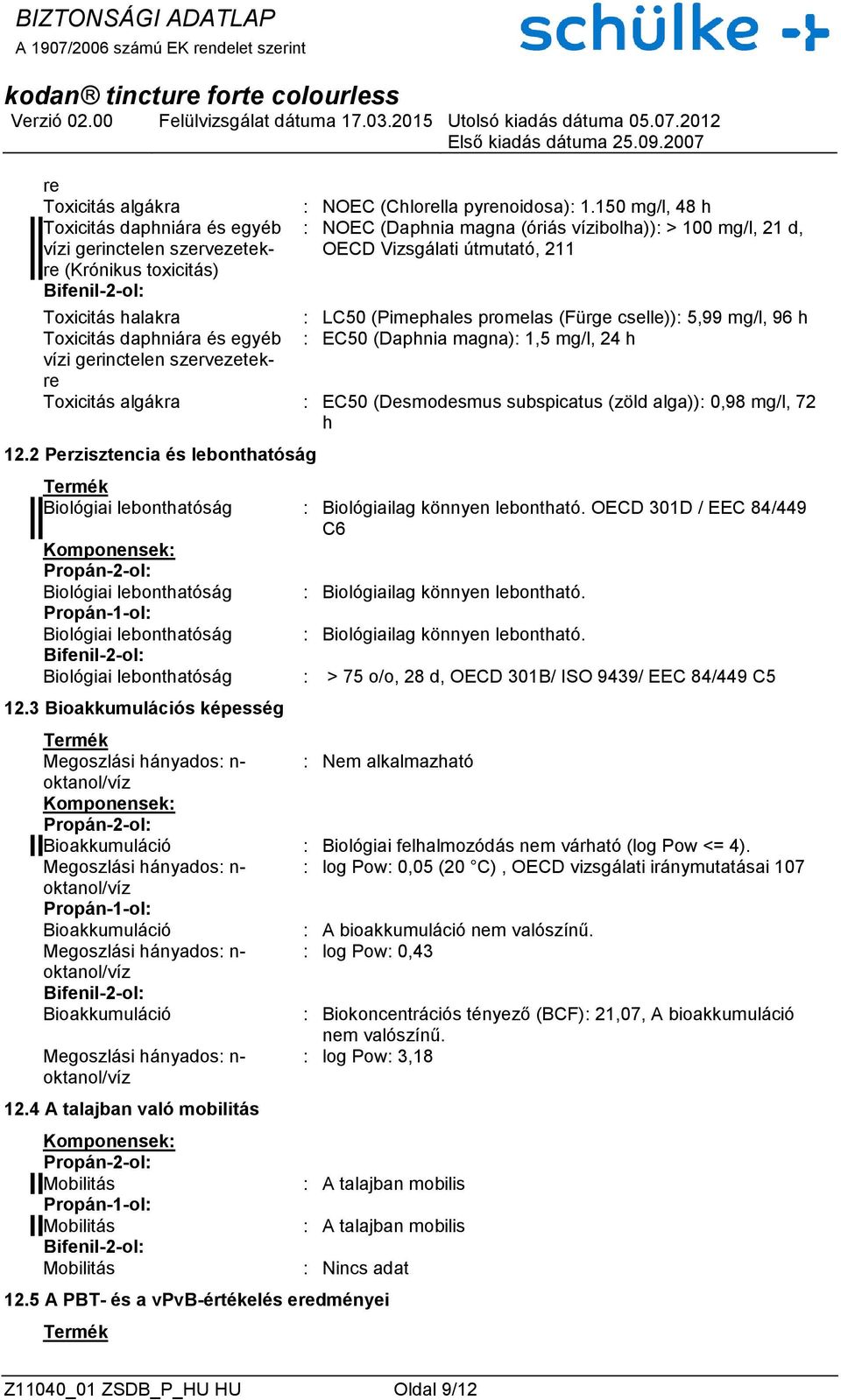 BIZTONSÁGI ADATLAP
A 1907/2006 számú EK rendelet szerint

schülke

kodan® tincture forte colourless

Verzió 02.00 Felülvizsgálat dátuma 17.03.2015 Utolsó kiadás dátuma 05.07.2012
Első kiadás dátuma 25.09.2007

re

Toxicitás algákra : NOEC (Chlorella pyrenoidosa): 1.150 mg/l, 48 h

Toxicitás daphniára és egyéb vízi gerinctelen szervezetekre (Krónikus toxicitás) : NOEC (Daphnia magna (óriás vízibolha)): > 100 mg/l, 21 d, OECD Vizsgálati útmutató, 211

Bifenil-2-ol:

Toxicitás halakra : LC50 (Pimephales promelas (Fürge cselle)): 5,99 mg/l, 96 h

Toxicitás daphniára és egyéb vízi gerinctelen szervezetekre : EC50 (Daphnia magna): 1,5 mg/l, 24 h

Toxicitás algákra : EC50 (Desmodesmus subspicatus (zöld alga)): 0,98 mg/l, 72 h

12.2 Perzisztencia és lebonthatóság

Termék

Biológiai lebonthatóság : Biológiailag könnyen lebontható. OECD 301D / EEC 84/449 C6

Komponensek:

Propán-2-ol:

Biológiai lebonthatóság : Biológiailag könnyen lebontható.

Propán-1-ol:

Biológiai lebonthatóság : Biológiailag könnyen lebontható.

Bifenil-2-ol:

Biológiai lebonthatóság : > 75 o/o, 28 d, OECD 301B/ ISO 9439/ EEC 84/449 C5

12.3 Bioakkumulációs képesség

Termék

Megoszlási hányados: n-oktanol/víz : Nem alkalmazható

Komponensek:

Propán-2-ol:

Bioakkumuláció : Biológiai felhalmozódás nem várható (log Pow <= 4).

Megoszlási hányados: n-oktanol/víz : log Pow: 0,05 (20 °C) , OECD vizsgálati iránymutatásai 107

Propán-1-ol:

Bioakkumuláció : A bioakkumuláció nem valószínű.

Megoszlási hányados: n-oktanol/víz : log Pow: 0,43

Bifenil-2-ol:

Bioakkumuláció : Biokoncentrációs tényező (BCF): 21,07, A bioakkumuláció nem valószínű.

Megoszlási hányados: n-oktanol/víz : log Pow: 3,18

12.4 A talajban való mobilitás

Komponensek:

Propán-2-ol:

Mobilitás : A talajban mobilis

Propán-1-ol:

Mobilitás : A talajban mobilis

Bifenil-2-ol:

Mobilitás : Nincs adat

12.5 A PBT- és a vPvB-értékelés eredményei

Termék

Z11040_01 ZSDB_P_HU HU Oldal 9/12